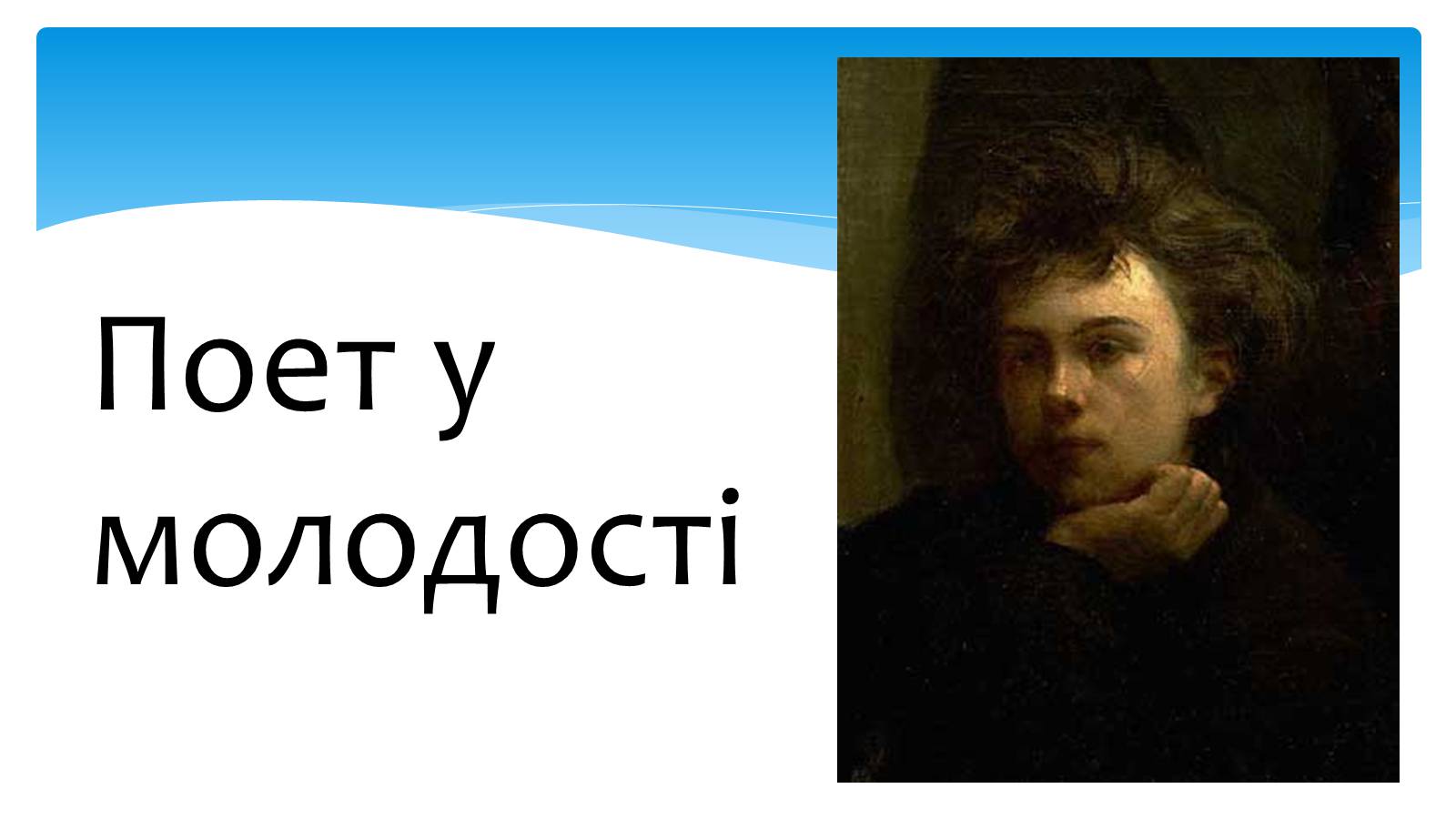 Поет у молодості